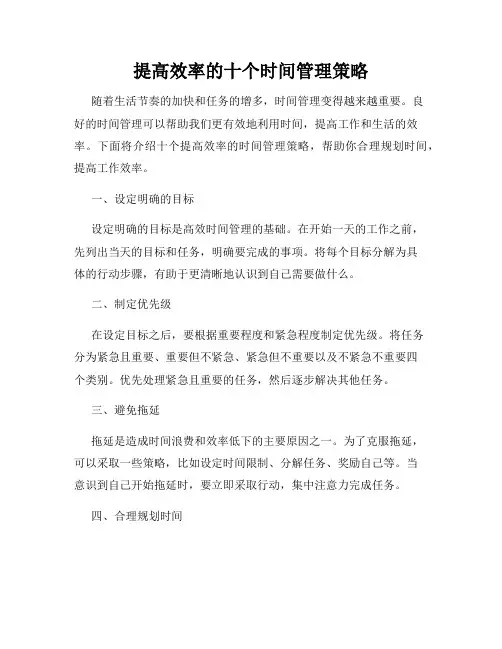 提高效率的十个时间管理策略

随着生活节奏的加快和任务的增多，时间管理变得越来越重要。良好的时间管理可以帮助我们更有效地利用时间，提高工作和生活的效率。下面将介绍十个提高效率的时间管理策略，帮助你合理规划时间，提高工作效率。

一、设定明确的目标

设定明确的目标是高效时间管理的基础。在开始一天的工作之前，先列出当天的目标和任务，明确要完成的事项。将每个目标分解为具体的行动步骤，有助于更清晰地认识到自己需要做什么。

二、制定优先级

在设定目标之后，要根据重要程度和紧急程度制定优先级。将任务分为紧急且重要、重要但不紧急、紧急但不重要以及不紧急不重要四个类别。优先处理紧急且重要的任务，然后逐步解决其他任务。

三、避免拖延

拖延是造成时间浪费和效率低下的主要原因之一。为了克服拖延，可以采取一些策略，比如设定时间限制、分解任务、奖励自己等。当意识到自己开始拖延时，要立即采取行动，集中注意力完成任务。

四、合理规划时间